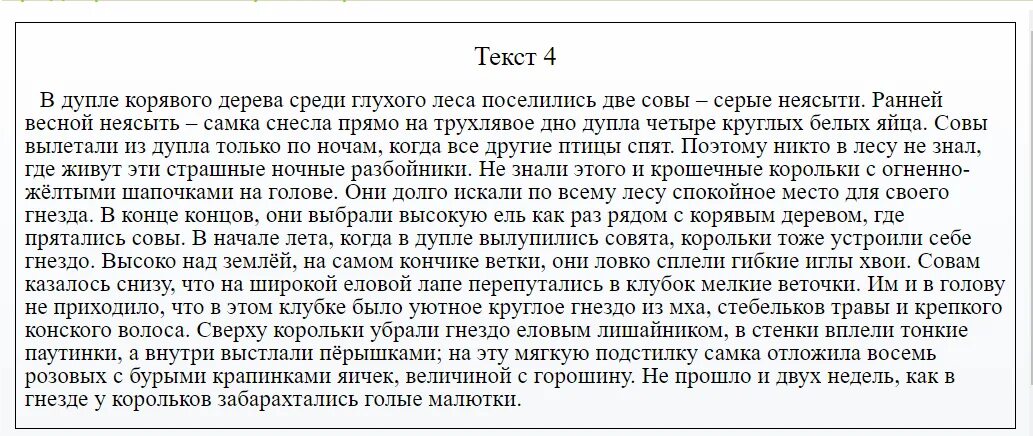 Текст 4

В дупле корявого дерева среди глухого леса поселились две совы – серые неясыти. Ранней весной неясыть – самка снесла прямо на трухлявое дно дупла четыре круглых белых яйца. Совы вылетали из дупла только по ночам, когда все другие птицы спят. Поэтому никто в лесу не знал, где живут эти страшные ночные разбойники. Не знали этого и крошечные корольки с огненно-жёлтыми шапочками на голове. Они долго искали по всему лесу спокойное место для своего гнезда. В конце концов, они выбрали высокую ель как раз рядом с корявым деревом, где прятались совы. В начале лета, когда в дупле вылупились совята, корольки тоже устроили себе гнездо. Высоко над землёй, на самом кончике ветки, они ловко сплели гибкие иглы хвои. Совам казалось снизу, что на широкой еловой лапе перепутались в клубок мелкие веточки. Им и в голову не приходило, что в этом клубке было уютное круглое гнездо из мха, стебельков травы и крепкого конского волоса. Сверху корольки убрали гнездо еловым лишайником, в стенки вплели тонкие паутинки, а внутри выстлали пёрышками; на эту мягкую подстилку самка отложила восемь розовых с бурыми крапинками яичек, величиной с горошину. Не прошло и двух недель, как в гнезде у корольков забарахтались голые малютки.